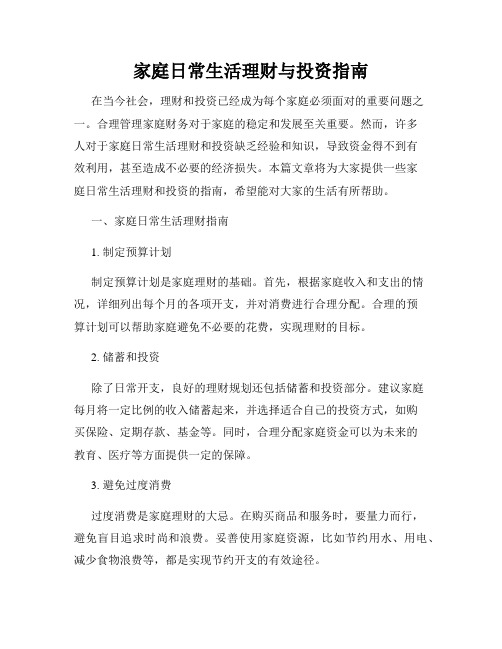 家庭日常生活理财与投资指南

在当今社会，理财和投资已经成为每个家庭必须面对的重要问题之一。合理管理家庭财务对于家庭的稳定和发展至关重要。然而，许多人对于家庭日常生活理财和投资缺乏经验和知识，导致资金得不到有效利用，甚至造成不必要的经济损失。本篇文章将为大家提供一些家庭日常生活理财和投资的指南，希望能对大家的生活有所帮助。

一、家庭日常生活理财指南

1. 制定预算计划

制定预算计划是家庭理财的基础。首先，根据家庭收入和支出的情况，详细列出每个月的各项开支，并对消费进行合理分配。合理的预算计划可以帮助家庭避免不必要的花费，实现理财的目标。

2. 储蓄和投资

除了日常开支，良好的理财规划还包括储蓄和投资部分。建议家庭每月将一定比例的收入储蓄起来，并选择适合自己的投资方式，如购买保险、定期存款、基金等。同时，合理分配家庭资金可以为未来的教育、医疗等方面提供一定的保障。

3. 避免过度消费

过度消费是家庭理财的大忌。在购买商品和服务时，要量力而行，避免盲目追求时尚和浪费。妥善使用家庭资源，比如节约用水、用电、减少食物浪费等，都是实现节约开支的有效途径。